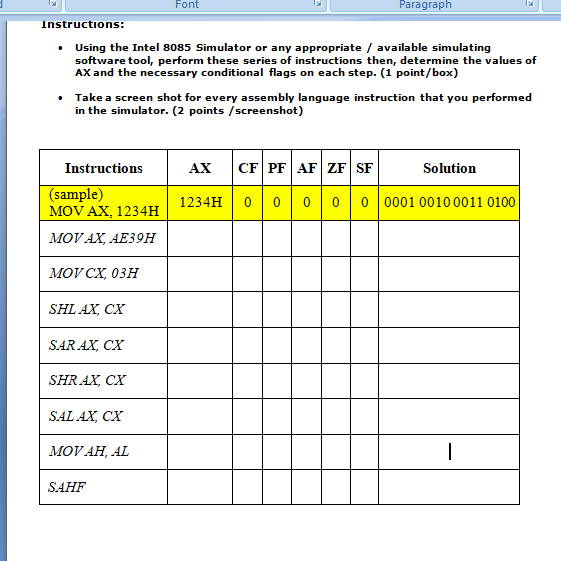 Font

Paragraph

Instructions:

• Using the Intel 8085 Simulator or any appropriate / available simulating software tool, perform these series of instructions then, determine the values of AX and the necessary conditional flags on each step. (1 point/box)

• Take a screen shot for every assembly language instruction that you performed in the simulator. (2 points /screenshot)

| Instructions | AX | CF | PF | AF | ZF | SF | Solution |
|---|---|---|---|---|---|---|---|
| (sample) MOV AX, 1234H | 1234H | 0 | 0 | 0 | 0 | 0 | 0001 0010 0011 0100 |
| MOV AX, AE39H | | | | | | | |
| MOV CX, 03H | | | | | | | |
| SHL AX, CX | | | | | | | |
| SAR AX, CX | | | | | | | |
| SHR AX, CX | | | | | | | |
| SAL AX, CX | | | | | | | |
| MOV AH, AL | | | | | | | |
| SAHF | | | | | | | |